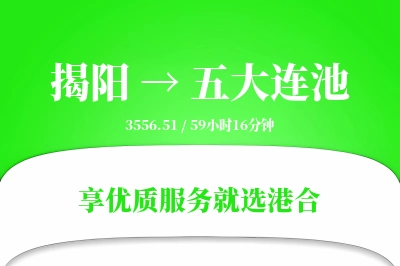 揭阳 → 五大连池

3556.51 / 59小时16分钟

享优质服务就选港合